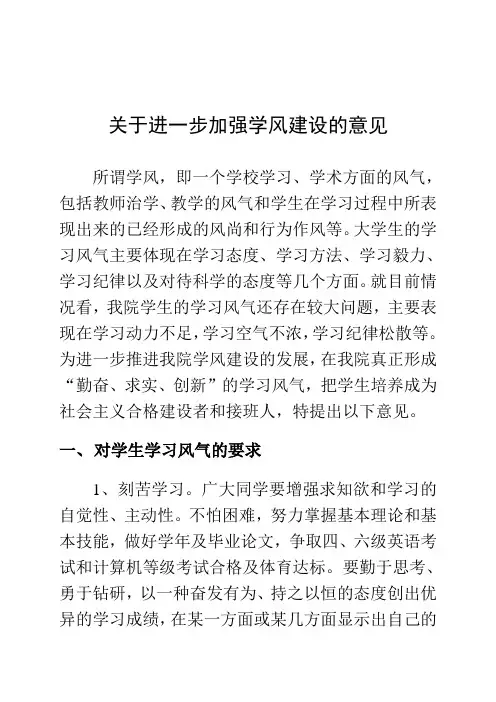 关于进一步加强学风建设的意见

所谓学风，即一个学校学习、学术方面的风气，包括教师治学、教学的风气和学生在学习过程中所表现出来的已经形成的风尚和行为作风等。大学生的学习风气主要体现在学习态度、学习方法、学习毅力、学习纪律以及对待科学的态度等几个方面。就目前情况看，我院学生的学习风气还存在较大问题，主要表现在学习动力不足，学习空气不浓，学习纪律松散等。为进一步推进我院学风建设的发展，在我院真正形成“勤奋、求实、创新”的学习风气，把学生培养成为社会主义合格建设者和接班人，特提出以下意见。

一、对学生学习风气的要求

1、刻苦学习。广大同学要增强求知欲和学习的自觉性、主动性。不怕困难，努力掌握基本理论和基本技能，做好学年及毕业论文，争取四、六级英语考试和计算机等级考试合格及体育达标。要勤于思考、勇于钻研，以一种奋发有为、持之以恒的态度创出优异的学习成绩，在某一方面或某几方面显示出自己的